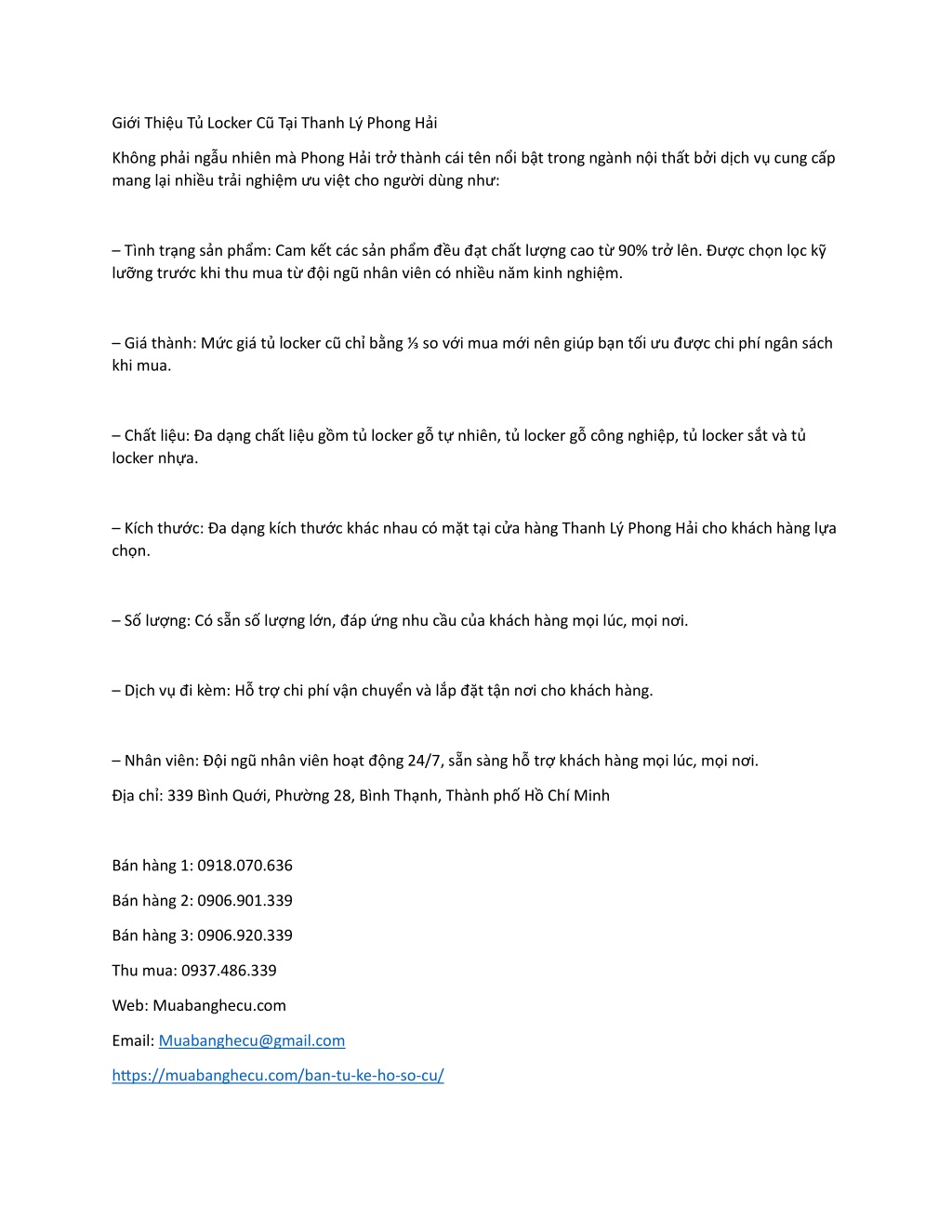 Giới Thiệu Tủ Locker Cũ Tại Thanh Lý Phong Hải

Không phải ngẫu nhiên mà Phong Hải trở thành cái tên nổi bật trong ngành nội thất bởi dịch vụ cung cấp mang lại nhiều trải nghiệm ưu việt cho người dùng như:

– Tình trạng sản phẩm: Cam kết các sản phẩm đều đạt chất lượng cao từ 90% trở lên. Được chọn lọc kỹ lưỡng trước khi thu mua từ đội ngũ nhân viên có nhiều năm kinh nghiệm.

– Giá thành: Mức giá tủ locker cũ chỉ bằng ⅓ so với mua mới nên giúp bạn tối ưu được chi phí ngân sách khi mua.

– Chất liệu: Đa dạng chất liệu gồm tủ locker gỗ tự nhiên, tủ locker gỗ công nghiệp, tủ locker sắt và tủ locker nhựa.

– Kích thước: Đa dạng kích thước khác nhau có mặt tại cửa hàng Thanh Lý Phong Hải cho khách hàng lựa chọn.

– Số lượng: Có sẵn số lượng lớn, đáp ứng nhu cầu của khách hàng mọi lúc, mọi nơi.

– Dịch vụ đi kèm: Hỗ trợ chi phí vận chuyển và lắp đặt tận nơi cho khách hàng.

– Nhân viên: Đội ngũ nhân viên hoạt động 24/7, sẵn sàng hỗ trợ khách hàng mọi lúc, mọi nơi.

Địa chỉ: 339 Bình Quới, Phường 28, Bình Thạnh, Thành phố Hồ Chí Minh

Bán hàng 1: 0918.070.636

Bán hàng 2: 0906.901.339

Bán hàng 3: 0906.920.339

Thu mua: 0937.486.339

Web: Muabanghecu.com

Email: Muabanghecu@gmail.com

https://muabanghecu.com/ban-tu-ke-ho-so-cu/